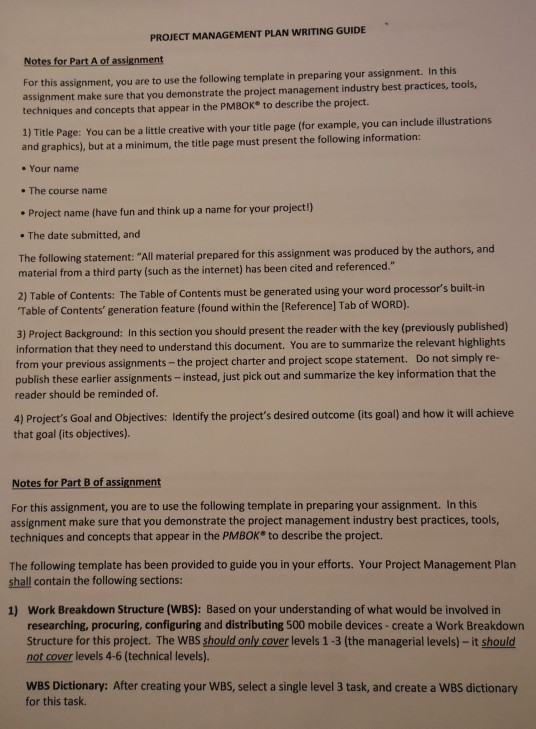 PROJECT MANAGEMENT PLAN WRITING GUIDE

Notes for Part A of assignment

For this assignment, you are to use the following template in preparing your assignment. In this assignment make sure that you demonstrate the project management industry best practices, tools, techniques and concepts that appear in the PMBOK® to describe the project.

1) Title Page: You can be a little creative with your title page (for example, you can include illustrations and graphics), but at a minimum, the title page must present the following information:

• Your name

• The course name

• Project name (have fun and think up a name for your project!)

• The date submitted, and

The following statement: "All material prepared for this assignment was produced by the authors, and material from a third party (such as the internet) has been cited and referenced."

2) Table of Contents: The Table of Contents must be generated using your word processor's built-in 'Table of Contents' generation feature (found within the [Reference] Tab of WORD).

3) Project Background: In this section you should present the reader with the key (previously published) information that they need to understand this document. You are to summarize the relevant highlights from your previous assignments – the project charter and project scope statement. Do not simply re-publish these earlier assignments – instead, just pick out and summarize the key information that the reader should be reminded of.

4) Project's Goal and Objectives: Identify the project's desired outcome (its goal) and how it will achieve that goal (its objectives).

Notes for Part B of assignment

For this assignment, you are to use the following template in preparing your assignment. In this assignment make sure that you demonstrate the project management industry best practices, tools, techniques and concepts that appear in the PMBOK® to describe the project.

The following template has been provided to guide you in your efforts. Your Project Management Plan shall contain the following sections:

1) Work Breakdown Structure (WBS): Based on your understanding of what would be involved in researching, procuring, configuring and distributing 500 mobile devices - create a Work Breakdown Structure for this project. The WBS should only cover levels 1 -3 (the managerial levels) – it should not cover levels 4-6 (technical levels).

WBS Dictionary: After creating your WBS, select a single level 3 task, and create a WBS dictionary for this task.